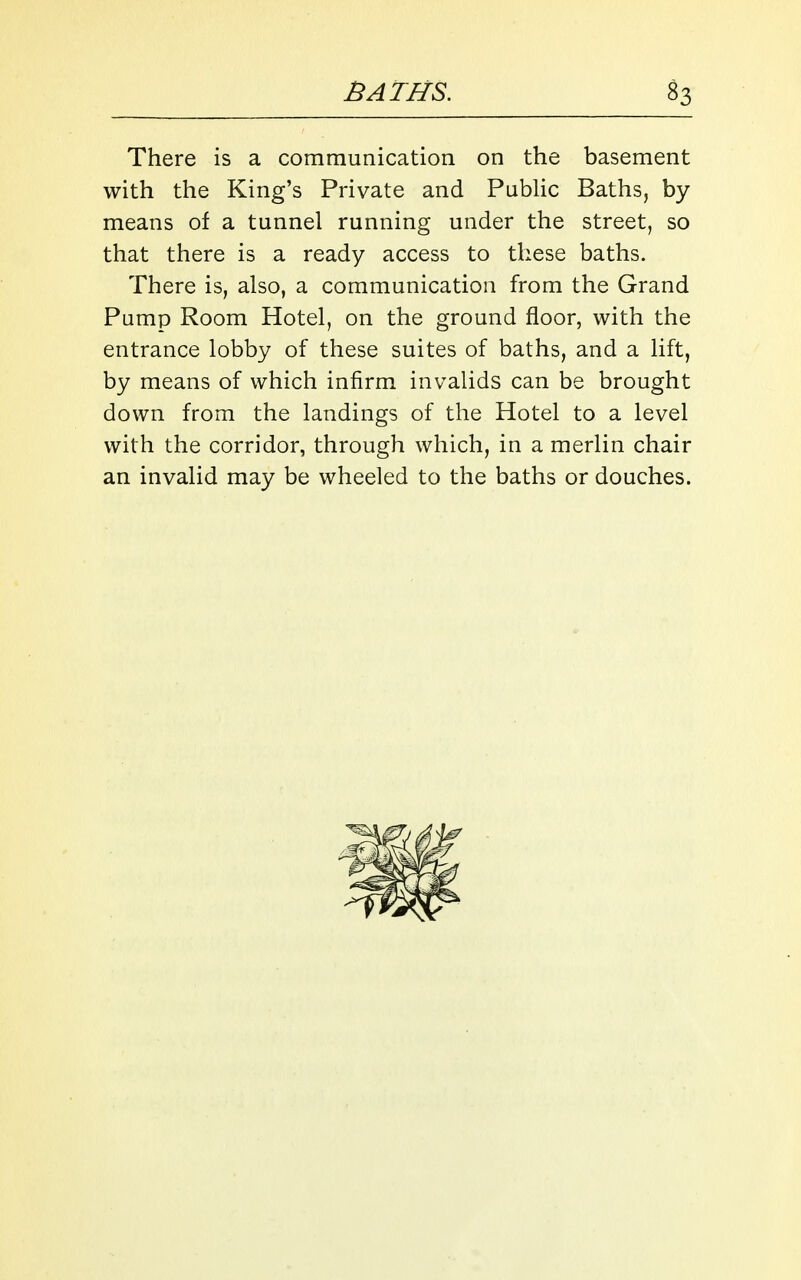 BATHS. 83

There is a communication on the basement with the King's Private and Public Baths, by means of a tunnel running under the street, so that there is a ready access to these baths. There is, also, a communication from the Grand Pump Room Hotel, on the ground floor, with the entrance lobby of these suites of baths, and a lift, by means of which infirm invalids can be brought down from the landings of the Hotel to a level with the corridor, through which, in a merlin chair an invalid may be wheeled to the baths or douches.